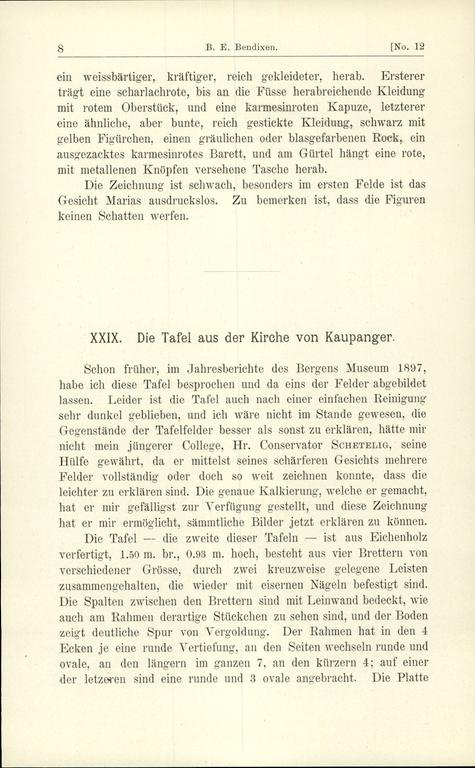 8 B. E. Bendixen. [No. 12

ein weissbärtiger, kräftiger, reich gekleideter, herab. Ersterer trägt eine scharlachrote, bis an die Füsse herabreichende Kleidung mit rotem Oberstück, und eine karmesinroten Kapuze, letzterer eine ähnliche, aber bunte, reich gestickte Kleidung, schwarz mit gelben Figürchen, einen gräulichen oder blasgefarbenen Rock, ein ausgezacktes karmesinrotes Barett, und am Gürtel hängt eine rote, mit metallenen Knöpfen versehene Tasche herab.

Die Zeichnung ist schwach, besonders im ersten Felde ist das Gesicht Marias ausdruckslos. Zu bemerken ist, dass die Figuren keinen Schatten werfen.

XXIX. Die Tafel aus der Kirche von Kaupanger.

Schon früher, im Jahresberichte des Bergens Museum 1897, habe ich diese Tafel besprochen und da eins der Felder abgebildet lassen. Leider ist die Tafel auch nach einer einfachen Reinigung sehr dunkel geblieben, und ich wäre nicht im Stande gewesen, die Gegenstände der Tafelfelder besser als sonst zu erklären, hätte mir nicht mein jüngerer College, Hr. Conservator Schetelig, seine Hülfe gewährt, da er mittelst seines schärferen Gesichts mehrere Felder vollständig oder doch so weit zeichnen konnte, dass die leichter zu erklären sind. Die genaue Kalkierung, welche er gemacht, hat er mir gefälligst zur Verfügung gestellt, und diese Zeichnung hat er mir ermöglicht, sämmtliche Bilder jetzt erklären zu können.

Die Tafel — die zweite dieser Tafeln — ist aus Eichenholz verfertigt, 1.50 m. br., 0.93 m. hoch, besteht aus vier Brettern von verschiedener Grösse, durch zwei kreuzweise gelegene Leisten zusammengehalten, die wieder mit eisernen Nägeln befestigt sind. Die Spalten zwischen den Brettern sind mit Leinwand bedeckt, wie auch am Rahmen derartige Stückchen zu sehen sind, und der Boden zeigt deutliche Spur von Vergoldung. Der Rahmen hat in den 4 Ecken je eine runde Vertiefung, an den Seiten wechseln runde und ovale, an den längern im ganzen 7, an den kürzern 4; auf einer der letzeren sind eine runde und 3 ovale angebracht. Die Platte